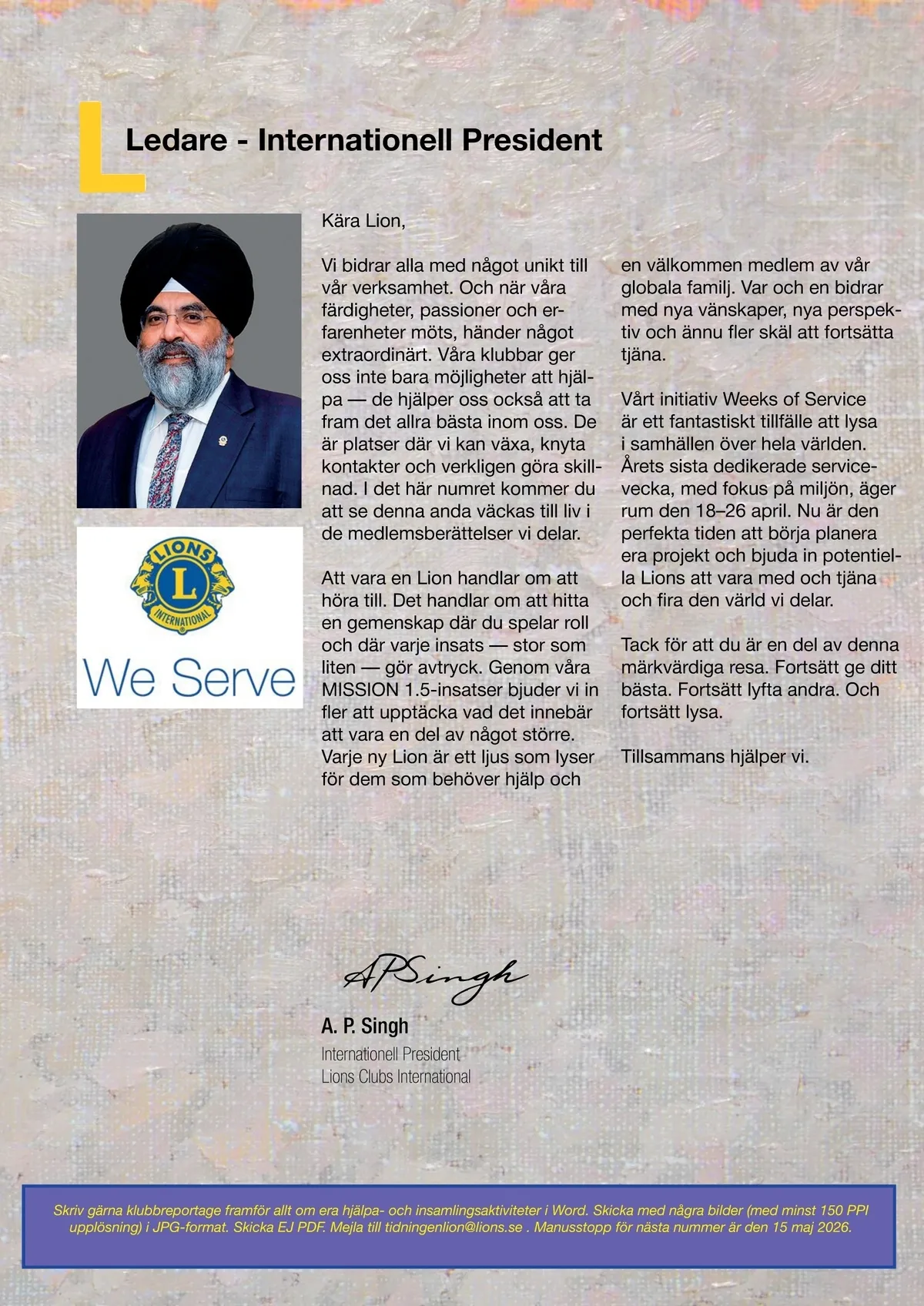 L

Ledare - Internationell President

LIONS L INTERNATIONAL

We Serve

Kära Lion,

Vi bidrar alla med något unikt till vår verksamhet. Och när våra färdigheter, passioner och erfarenheter möts, händer något extraordinärt. Våra klubbar ger oss inte bara möjligheter att hjälpa — de hjälper oss också att ta fram det allra bästa inom oss. De är platser där vi kan växa, knyta kontakter och verkligen göra skillnad. I det här numret kommer du att se denna anda väckas till liv i de medlemsberättelser vi delar.

Att vara en Lion handlar om att höra till. Det handlar om att hitta en gemenskap där du spelar roll och där varje insats — stor som liten — gör avtryck. Genom våra MISSION 1.5-insatser bjuder vi in fler att upptäcka vad det innebär att vara en del av något större. Varje ny Lion är ett ljus som lyser för dem som behöver hjälp och en välkommen medlem av vår globala familj. Var och en bidrar med nya vänskaper, nya perspektiv och ännu fler skäl att fortsätta tjäna.

Vårt initiativ Weeks of Service är ett fantastiskt tillfälle att lysa i samhällen över hela världen. Årets sista dedikerade servicevecka, med fokus på miljön, äger rum den 18–26 april. Nu är den perfekta tiden att börja planera era projekt och bjuda in potentiella Lions att vara med och tjäna och fira den värld vi delar.

Tack för att du är en del av denna märkvärdiga resa. Fortsätt ge ditt bästa. Fortsätt lyfta andra. Och fortsätt lysa.

Tillsammans hjälper vi.

APSingh

A. P. Singh
Internationell President
Lions Clubs International

Skriv gärna klubbreportage framför allt om era hjälpa- och insamlingsaktiviteter i Word. Skicka med några bilder (med minst 150 PPI upplösning) i JPG-format. Skicka EJ PDF. Mejla till tidningenlion@lions.se . Manusstopp för nästa nummer är den 15 maj 2026.